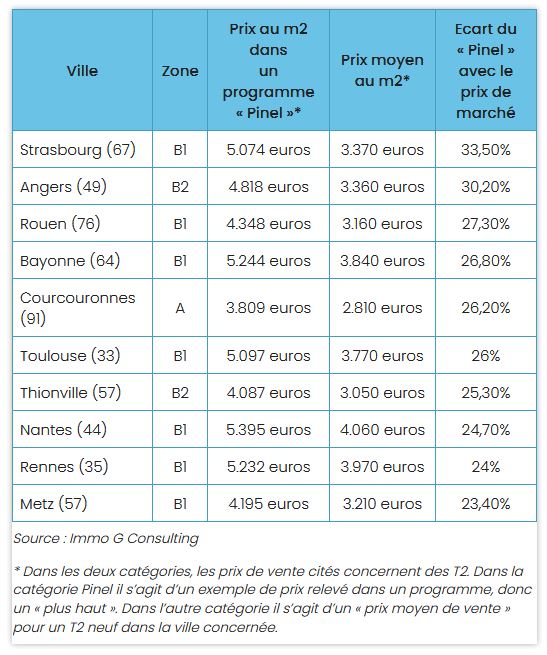 | Ville | Zone | Prix au m2 dans un programme « Pinel »* | Prix moyen au m2* | Ecart du « Pinel » avec le prix de marché |
|---|---|---|---|---|
| Strasbourg (67) | B1 | 5.074 euros | 3.370 euros | 33,50% |
| Angers (49) | B2 | 4.818 euros | 3.360 euros | 30,20% |
| Rouen (76) | B1 | 4.348 euros | 3.160 euros | 27,30% |
| Bayonne (64) | B1 | 5.244 euros | 3.840 euros | 26,80% |
| Courcouronnes (91) | A | 3.809 euros | 2.810 euros | 26,20% |
| Toulouse (33) | B1 | 5.097 euros | 3.770 euros | 26% |
| Thionville (57) | B2 | 4.087 euros | 3.050 euros | 25,30% |
| Nantes (44) | B1 | 5.395 euros | 4.060 euros | 24,70% |
| Rennes (35) | B1 | 5.232 euros | 3.970 euros | 24% |
| Metz (57) | B1 | 4.195 euros | 3.210 euros | 23,40% |

Source : Immo G Consulting

* Dans les deux catégories, les prix de vente cités concernent des T2. Dans la catégorie Pinel il s'agit d'un exemple de prix relevé dans un programme, donc un « plus haut ». Dans l'autre catégorie il s'agit d'un « prix moyen de vente » pour un T2 neuf dans la ville concernée.